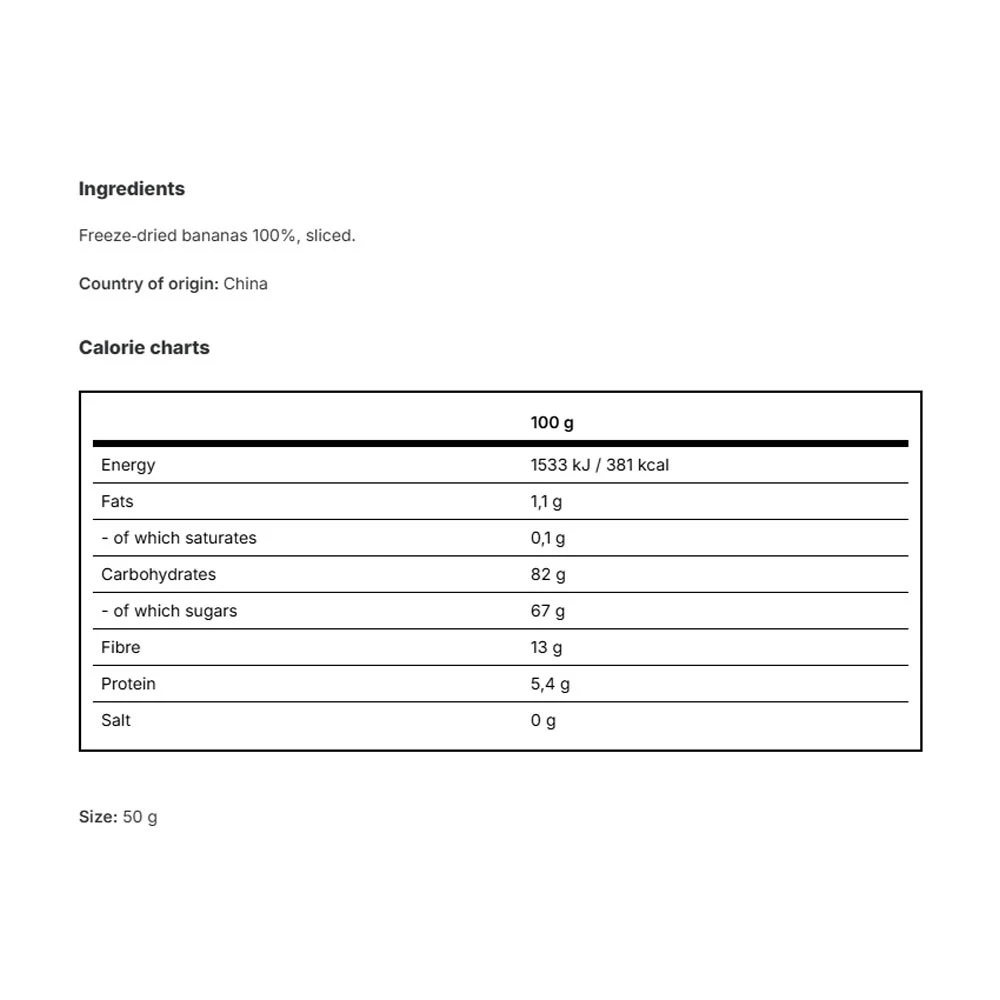 Ingredients

Freeze-dried bananas 100%, sliced.

Country of origin: China

Calorie charts

| | 100 g |
|---|---|
| Energy | 1533 kJ / 381 kcal |
| Fats | 1,1 g |
| - of which saturates | 0,1 g |
| Carbohydrates | 82 g |
| - of which sugars | 67 g |
| Fibre | 13 g |
| Protein | 5,4 g |
| Salt | 0 g |

Size: 50 g